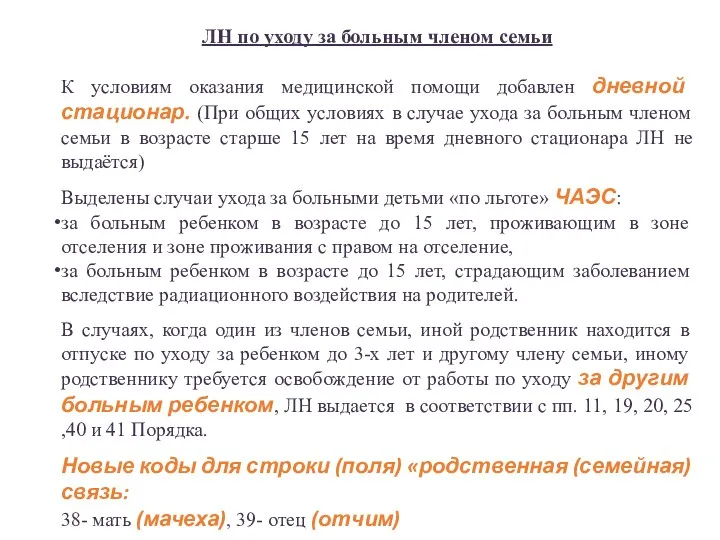 ЛН по уходу за больным членом семьи

К условиям оказания медицинской помощи добавлен дневной стационар. (При общих условиях в случае ухода за больным членом семьи в возрасте старше 15 лет на время дневного стационара ЛН не выдаётся)

Выделены случаи ухода за больными детьми «по льготе» ЧАЭС:
•за больным ребенком в возрасте до 15 лет, проживающим в зоне отселения и зоне проживания с правом на отселение,
•за больным ребенком в возрасте до 15 лет, страдающим заболеванием вследствие радиационного воздействия на родителей.

В случаях, когда один из членов семьи, иной родственник находится в отпуске по уходу за ребенком до 3-х лет и другому члену семьи, иному родственнику требуется освобождение от работы по уходу за другим больным ребенком, ЛН выдается в соответствии с пп. 11, 19, 20, 25 ,40 и 41 Порядка.

Новые коды для строки (поля) «родственная (семейная) связь:
38- мать (мачеха), 39- отец (отчим)